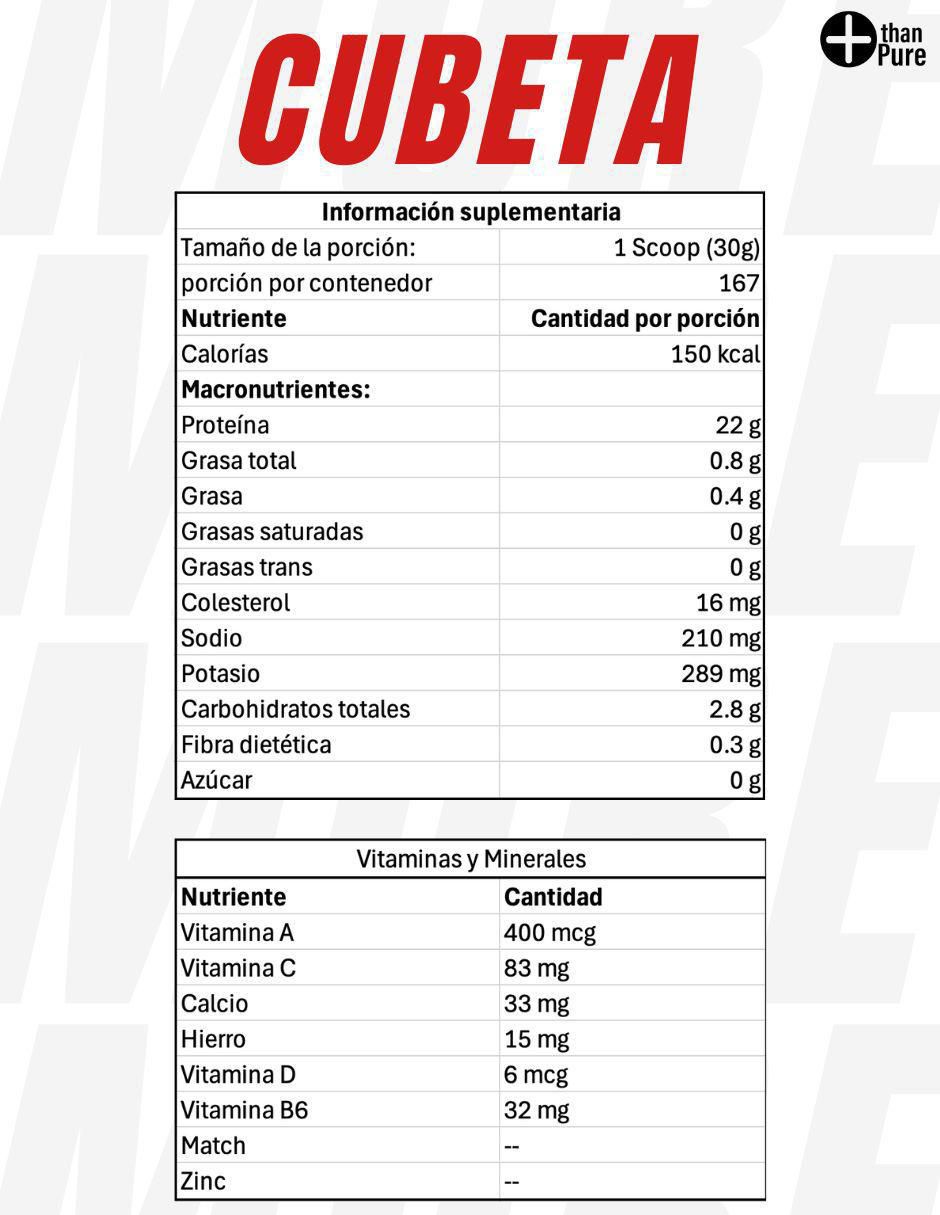 CUBETA

than Pure

| Información suplementaria | |
|---|---|
| Tamaño de la porción: | 1 Scoop (30g) |
| porción por contenedor | 167 |
| **Nutriente** | **Cantidad por porción** |
| Calorías | 150 kcal |
| **Macronutrientes:** | |
| Proteína | 22 g |
| Grasa total | 0.8 g |
| Grasa | 0.4 g |
| Grasas saturadas | 0 g |
| Grasas trans | 0 g |
| Colesterol | 16 mg |
| Sodio | 210 mg |
| Potasio | 289 mg |
| Carbohidratos totales | 2.8 g |
| Fibra dietética | 0.3 g |
| Azúcar | 0 g |

| Vitaminas y Minerales | |
|---|---|
| **Nutriente** | **Cantidad** |
| Vitamina A | 400 mcg |
| Vitamina C | 83 mg |
| Calcio | 33 mg |
| Hierro | 15 mg |
| Vitamina D | 6 mcg |
| Vitamina B6 | 32 mg |
| Match | -- |
| Zinc | -- |